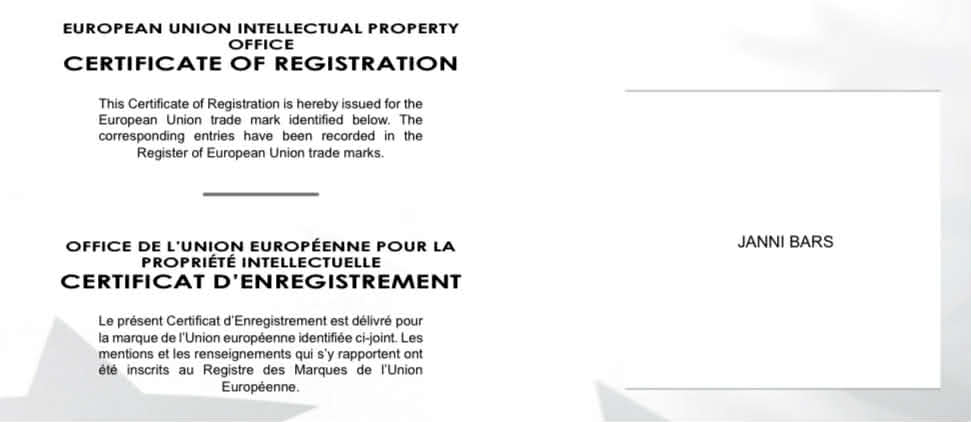 EUROPEAN UNION INTELLECTUAL PROPERTY OFFICE
CERTIFICATE OF REGISTRATION

This Certificate of Registration is hereby issued for the European Union trade mark identified below. The corresponding entries have been recorded in the Register of European Union trade marks.

OFFICE DE L'UNION EUROPÉENNE POUR LA PROPRIÉTÉ INTELLECTUELLE
CERTIFICAT D'ENREGISTREMENT

Le présent Certificat d'Enregistrement est délivré pour la marque de l'Union européenne identifiée ci-joint. Les mentions et les renseignements qui s'y rapportent ont été inscrits au Registre des Marques de l'Union Européenne.

JANNI BARS